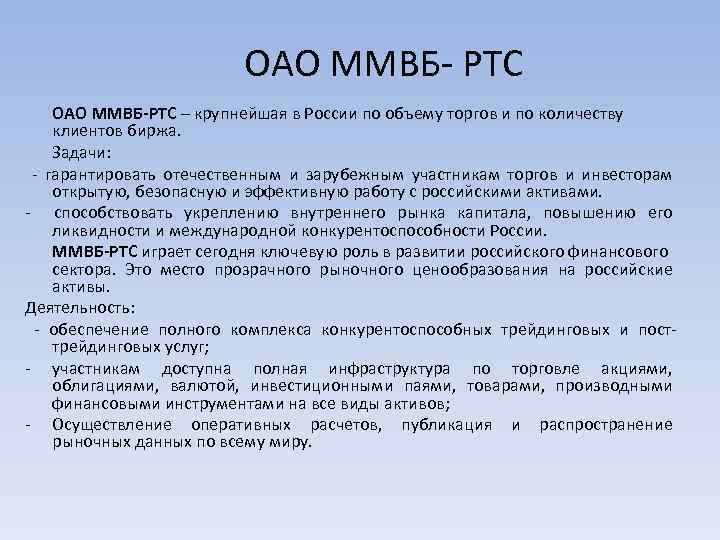 ОАО ММВБ- РТС

ОАО ММВБ-РТС – крупнейшая в России по объему торгов и по количеству клиентов биржа.

Задачи:

- гарантировать отечественным и зарубежным участникам торгов и инвесторам открытую, безопасную и эффективную работу с российскими активами.

- способствовать укреплению внутреннего рынка капитала, повышению его ликвидности и международной конкурентоспособности России.

ММВБ-РТС играет сегодня ключевую роль в развитии российского финансового сектора. Это место прозрачного рыночного ценообразования на российские активы.

Деятельность:

- обеспечение полного комплекса конкурентоспособных трейдинговых и пост-трейдинговых услуг;

- участникам доступна полная инфраструктура по торговле акциями, облигациями, валютой, инвестиционными паями, товарами, производными финансовыми инструментами на все виды активов;

- Осуществление оперативных расчетов, публикация и распространение рыночных данных по всему миру.